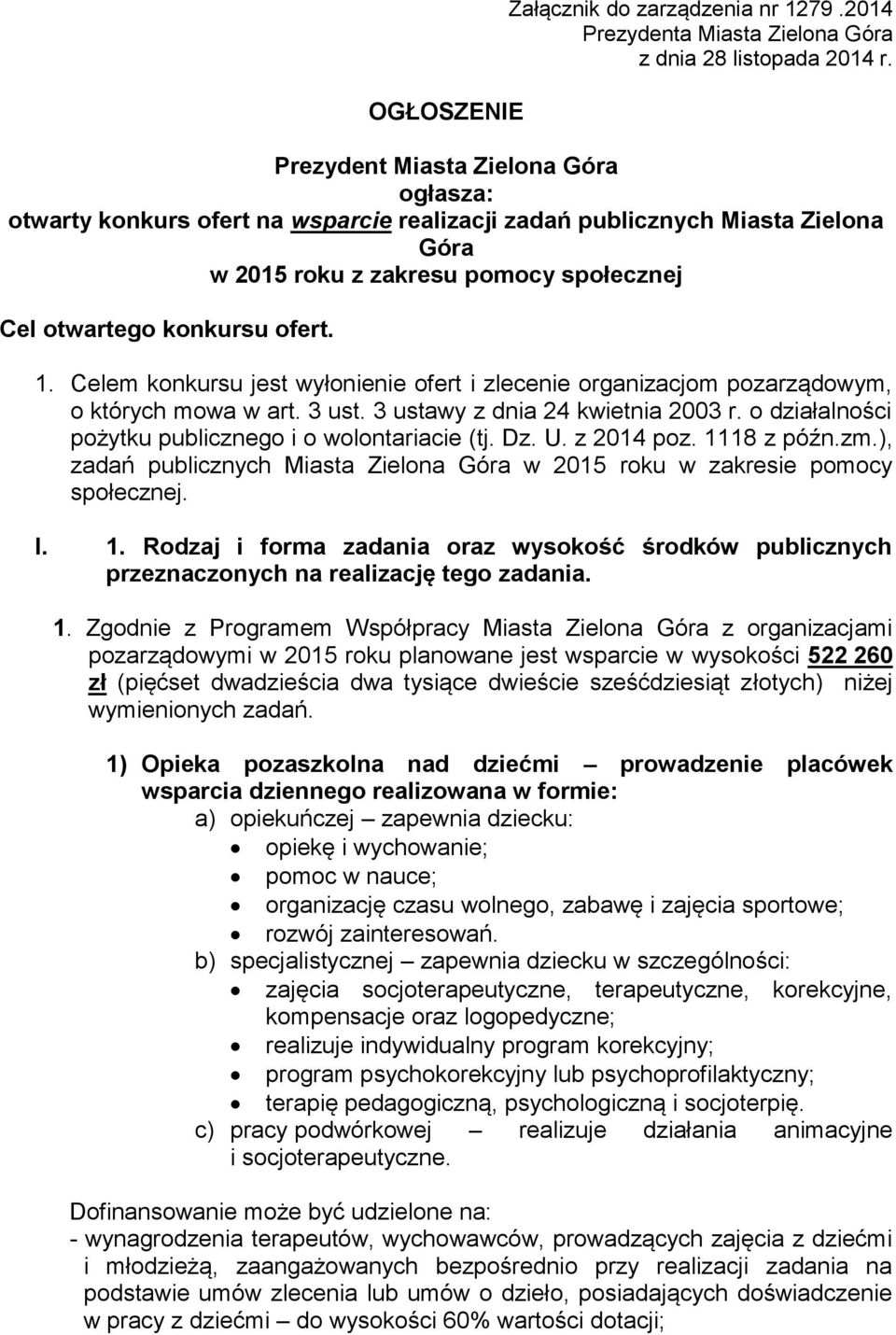 Załącznik do zarządzenia nr 1279 .2014
Prezydenta Miasta Zielona Góra
z dnia 28 listopada 2014 r.

OGŁOSZENIE

Prezydent Miasta Zielona Góra
ogłasza:
otwarty konkurs ofert na wsparcie realizacji zadań publicznych Miasta Zielona Góra
w 2015 roku z zakresu pomocy społecznej

Cel otwartego konkursu ofert.

1. Celem konkursu jest wyłonienie ofert i zlecenie organizacjom pozarządowym, o których mowa w art. 3 ust. 3 ustawy z dnia 24 kwietnia 2003 r. o działalności pożytku publicznego i o wolontariacie (tj. Dz. U. z 2014 poz. 1118 z późn.zm.), zadań publicznych Miasta Zielona Góra w 2015 roku w zakresie pomocy społecznej.

I. 1. Rodzaj i forma zadania oraz wysokość środków publicznych przeznaczonych na realizację tego zadania.

1. Zgodnie z Programem Współpracy Miasta Zielona Góra z organizacjami pozarządowymi w 2015 roku planowane jest wsparcie w wysokości 522 260 zł (pięćset dwadzieścia dwa tysiące dwieście sześćdziesiąt złotych) niżej wymienionych zadań.

1) Opieka pozaszkolna nad dziećmi – prowadzenie placówek wsparcia dziennego realizowana w formie:
a) opiekuńczej – zapewnia dziecku:
• opiekę i wychowanie;
• pomoc w nauce;
• organizację czasu wolnego, zabawę i zajęcia sportowe;
• rozwój zainteresowań.
b) specjalistycznej – zapewnia dziecku w szczególności:
• zajęcia socjoterapeutyczne, terapeutyczne, korekcyjne, kompensacje oraz logopedyczne;
• realizuje indywidualny program korekcyjny;
• program psychokorekcyjny lub psychoprofilaktyczny;
• terapię pedagogiczną, psychologiczną i socjoterpię.
c) pracy podwórkowej – realizuje działania animacyjne i socjoterapeutyczne.

Dofinansowanie może być udzielone na:
- wynagrodzenia terapeutów, wychowawców, prowadzących zajęcia z dziećmi i młodzieżą, zaangażowanych bezpośrednio przy realizacji zadania na podstawie umów zlecenia lub umów o dzieło, posiadających doświadczenie w pracy z dziećmi – do wysokości 60% wartości dotacji;